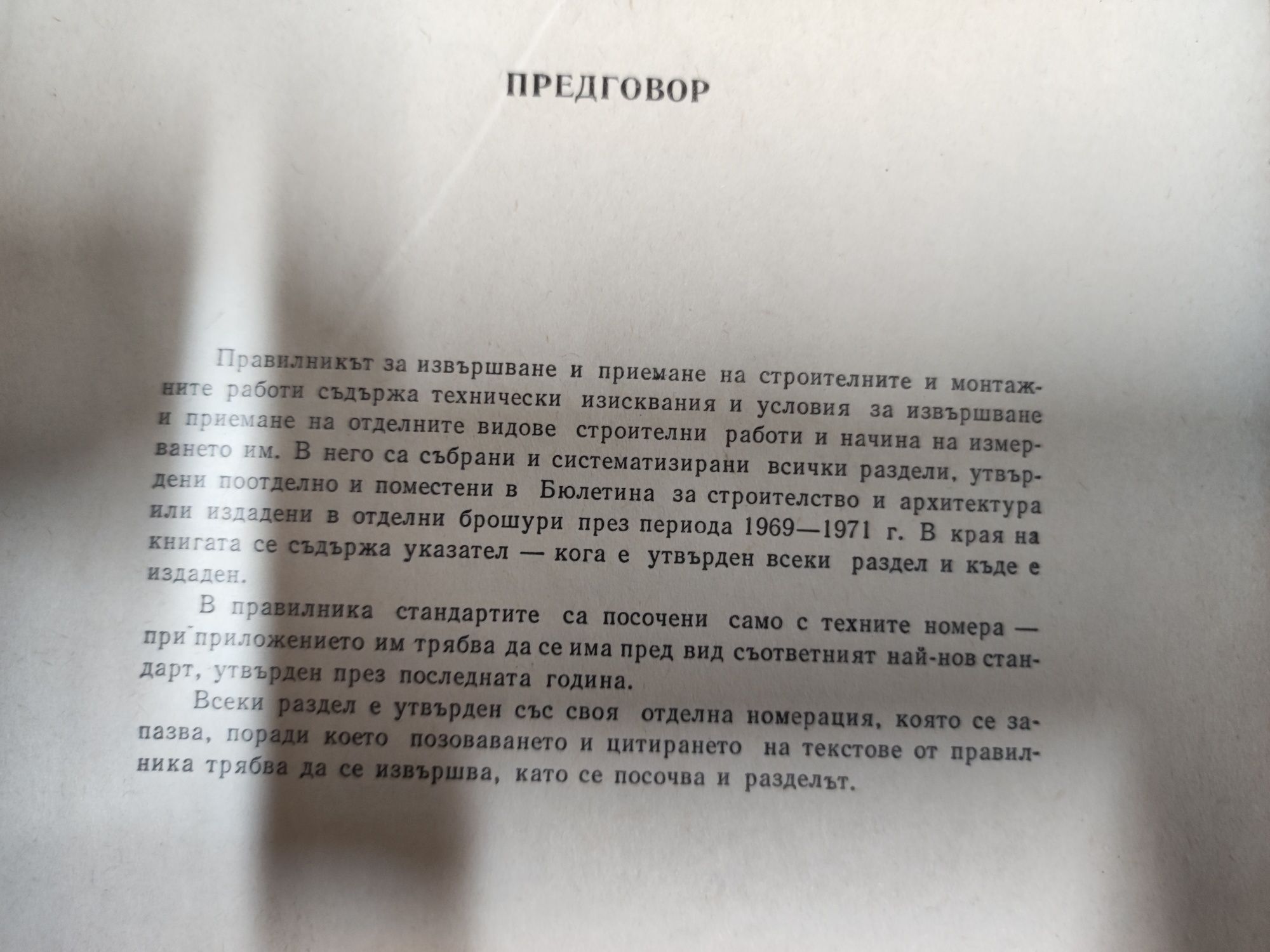 ПРЕДГОВОР

Правилникът за извършване и приемане на строителните и монтажните работи съдържа технически изисквания и условия за извършване и приемане на отделните видове строителни работи и начина на измерването им. В него са събрани и систематизирани всички раздели, утвърдени поотделно и поместени в Бюлетина за строителство и архитектура или издадени в отделни брошури през периода 1969—1971 г. В края на книгата се съдържа указател — кога е утвърден всеки раздел и къде е издаден.

В правилника стандартите са посочени само с техните номера — при приложението им трябва да се има пред вид съответният най-нов стандарт, утвърден през последната година.

Всеки раздел е утвърден със своя отделна номерация, която се запазва, поради което позоваването и цитирането на текстове от правилника трябва да се извършва, като се посочва и разделът.